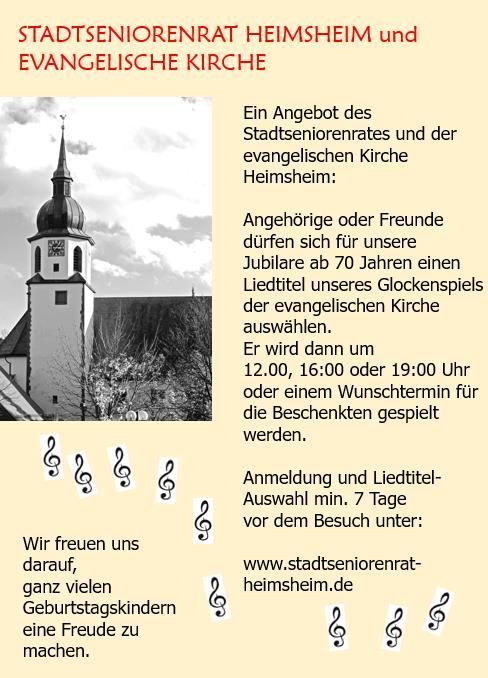 STADTSENIORENRAT HEIMSHEIM und EVANGELISCHE KIRCHE

Ein Angebot des Stadtseniorenrates und der evangelischen Kirche Heimsheim:

Angehörige oder Freunde dürfen sich für unsere Jubilare ab 70 Jahren einen Liedtitel unseres Glockenspiels der evangelischen Kirche auswählen.
Er wird dann um 12.00, 16:00 oder 19:00 Uhr oder einem Wunschtermin für die Beschenkten gespielt werden.

Anmeldung und Liedtitel-Auswahl min. 7 Tage vor dem Besuch unter:

www.stadtseniorenrat-heimsheim.de

Wir freuen uns darauf, ganz vielen Geburtstagskindern eine Freude zu machen.